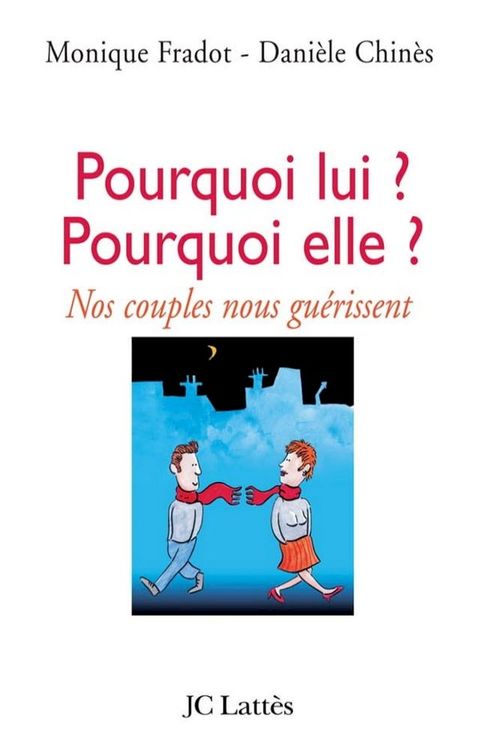 Monique Fradot - Danièle Chinès

Pourquoi lui ?
Pourquoi elle ?

Nos couples nous guérissent

JC Lattès